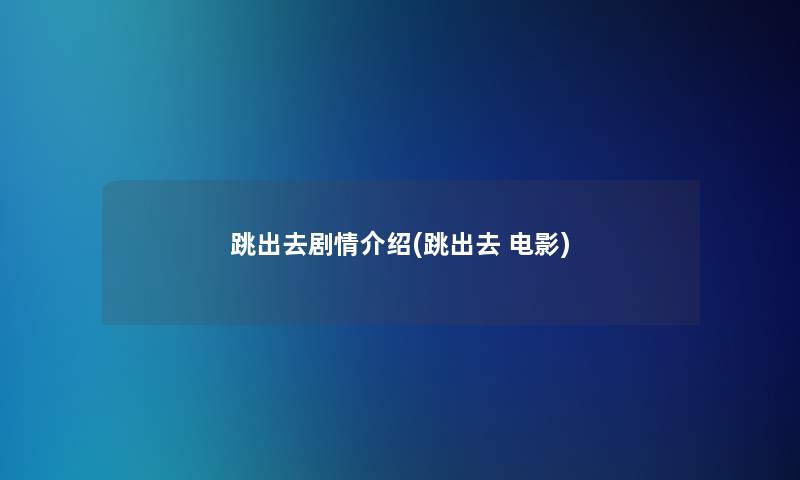 跳出去剧情介绍(跳出去 电影)